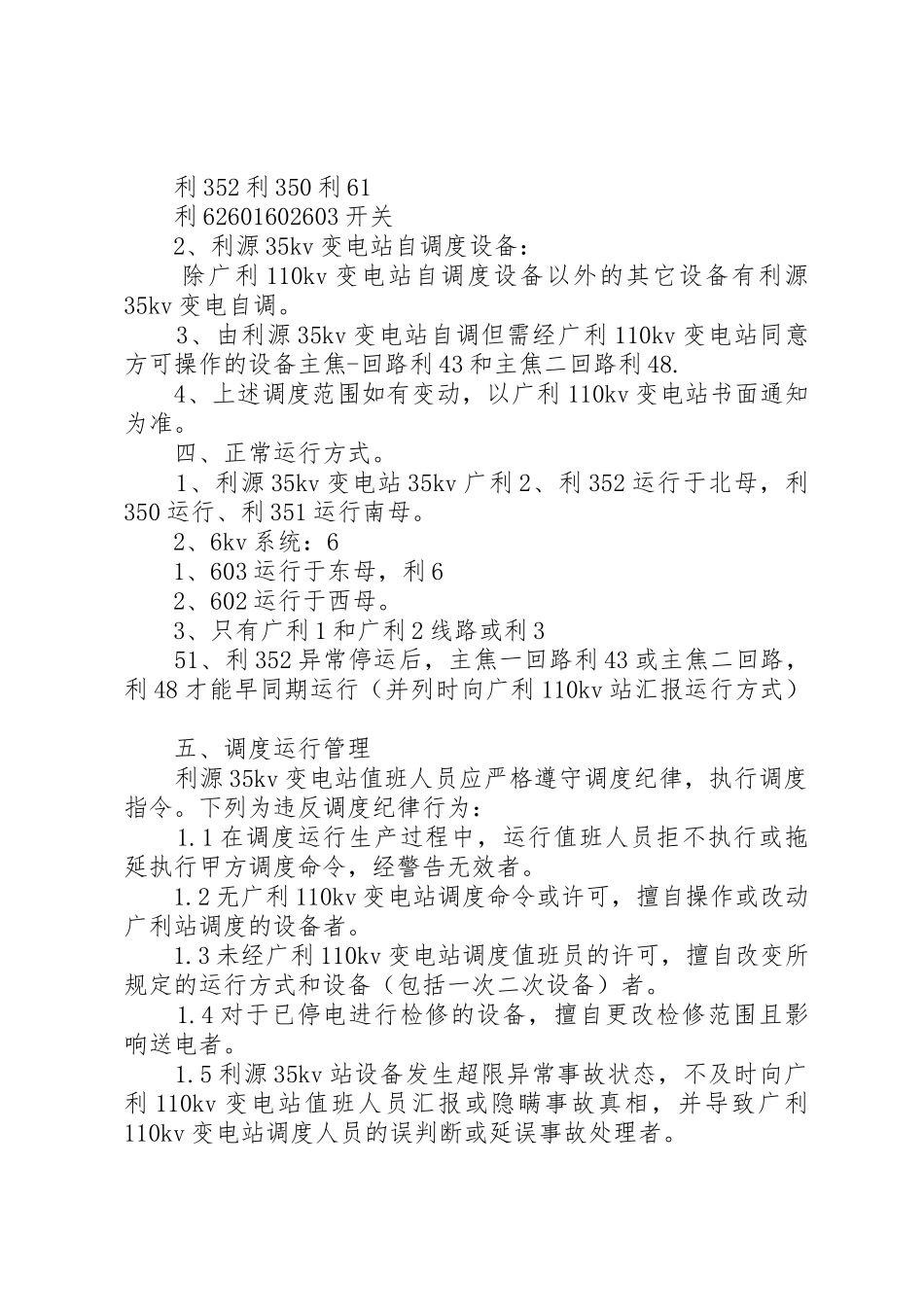 利352利350利61

利62601602603开关

2、利源35kv变电站自调度设备：

除广利110kv变电站自调度设备以外的其它设备有利源35kv变电自调。

3、由利源35kv变电站自调但需经广利110kv变电站同意方可操作的设备主焦-回路利43和主焦二回路利48.

4、上述调度范围如有变动，以广利110kv变电站书面通知为准。

四、正常运行方式。

1、利源35kv变电站35kv广利2、利352运行于北母，利350运行、利351运行南母。

2、6kv系统：6

1、603运行于东母，利6

2、602运行于西母。

3、只有广利1和广利2线路或利3

51、利352异常停运后，主焦一回路利43或主焦二回路，利48才能早同期运行（并列时向广利110kv站汇报运行方式）

五、调度运行管理

利源35kv变电站值班人员应严格遵守调度纪律，执行调度指令。下列为违反调度纪律行为：

1.1在调度运行生产过程中，运行值班人员拒不执行或拖延执行甲方调度命令，经警告无效者。

1.2无广利110kv变电站调度命令或许可，擅自操作或改动广利站调度的设备者。

1.3未经广利110kv变电站调度值班员的许可，擅自改变所规定的运行方式和设备（包括一次二次设备）者。

1.4对于已停电进行检修的设备，擅自更改检修范围且影响送电者。

1.5利源35kv站设备发生超限异常事故状态，不及时向广利110kv变电站值班人员汇报或隐瞒事故真相，并导致广利110kv变电站调度人员的误判断或延误事故处理者。